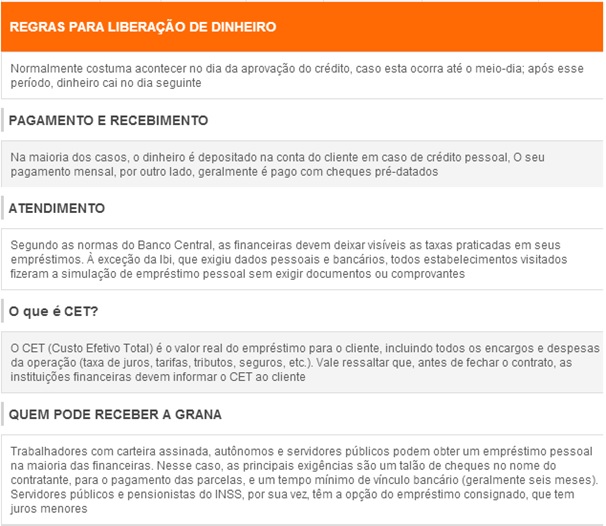 REGRAS PARA LIBERAÇÃO DE DINHEIRO

Normalmente costuma acontecer no dia da aprovação do crédito, caso esta ocorra até o meio-dia; após esse período, dinheiro cai no dia seguinte

PAGAMENTO E RECEBIMENTO

Na maioria dos casos, o dinheiro é depositado na conta do cliente em caso de crédito pessoal, O seu pagamento mensal, por outro lado, geralmente é pago com cheques pré-datados

ATENDIMENTO

Segundo as normas do Banco Central, as financeiras devem deixar visíveis as taxas praticadas em seus empréstimos. À exceção da Ibi, que exigiu dados pessoais e bancários, todos estabelecimentos visitados fizeram a simulação de empréstimo pessoal sem exigir documentos ou comprovantes

O que é CET?

O CET (Custo Efetivo Total) é o valor real do empréstimo para o cliente, incluindo todos os encargos e despesas da operação (taxa de juros, tarifas, tributos, seguros, etc.). Vale ressaltar que, antes de fechar o contrato, as instituições financeiras devem informar o CET ao cliente

QUEM PODE RECEBER A GRANA

Trabalhadores com carteira assinada, autônomos e servidores públicos podem obter um empréstimo pessoal na maioria das financeiras. Nesse caso, as principais exigências são um talão de cheques no nome do contratante, para o pagamento das parcelas, e um tempo mínimo de vínculo bancário (geralmente seis meses). Servidores públicos e pensionistas do INSS, por sua vez, têm a opção do empréstimo consignado, que tem juros menores